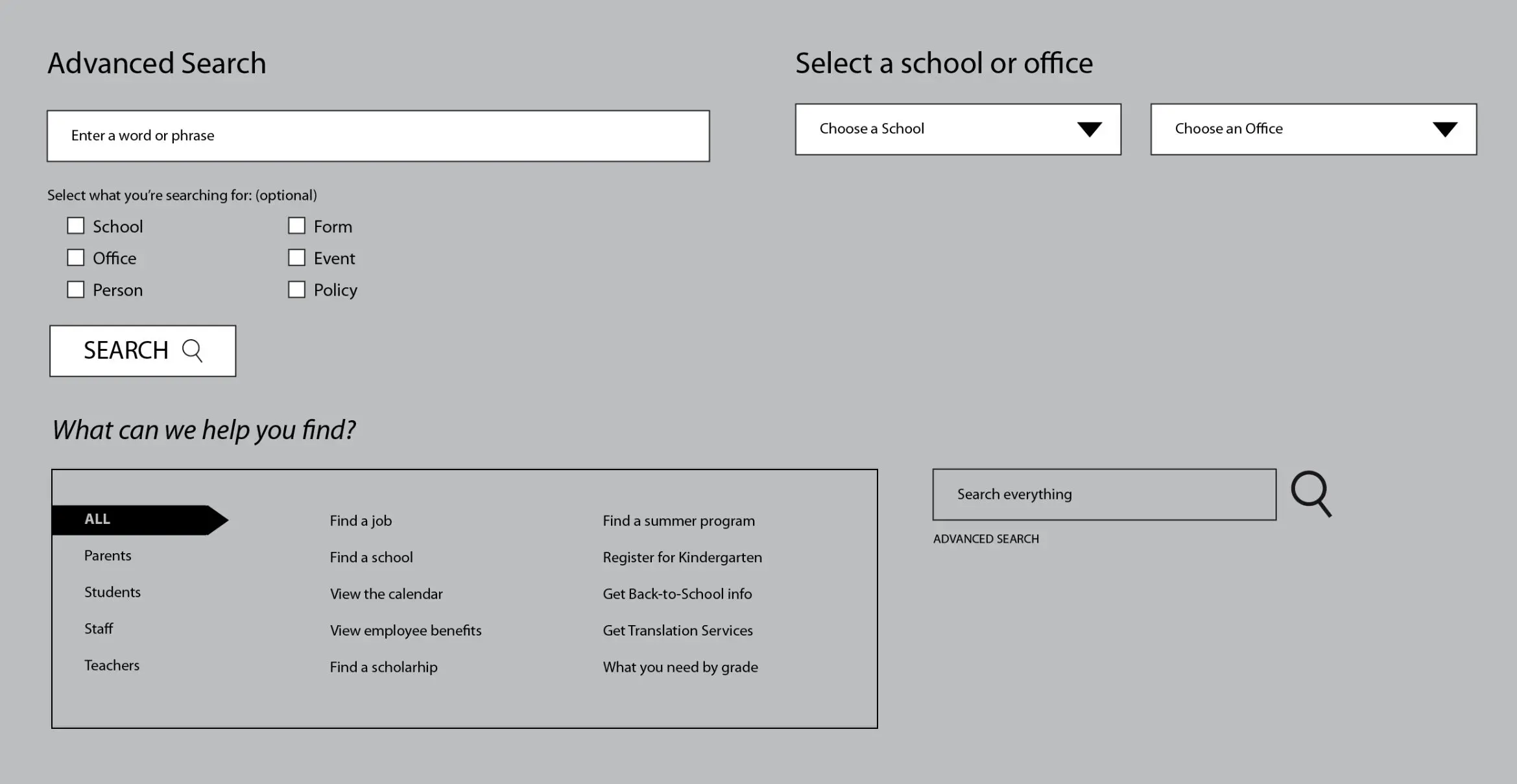 Advanced Search

Enter a word or phrase

Select what you're searching for: (optional)

School
Office
Person

Form
Event
Policy

SEARCH

Select a school or office

Choose a School

Choose an Office

What can we help you find?

ALL
Parents
Students
Staff
Teachers

Find a job
Find a school
View the calendar
View employee benefits
Find a scholarhip

Find a summer program
Register for Kindergarten
Get Back-to-School info
Get Translation Services
What you need by grade

Search everything

ADVANCED SEARCH